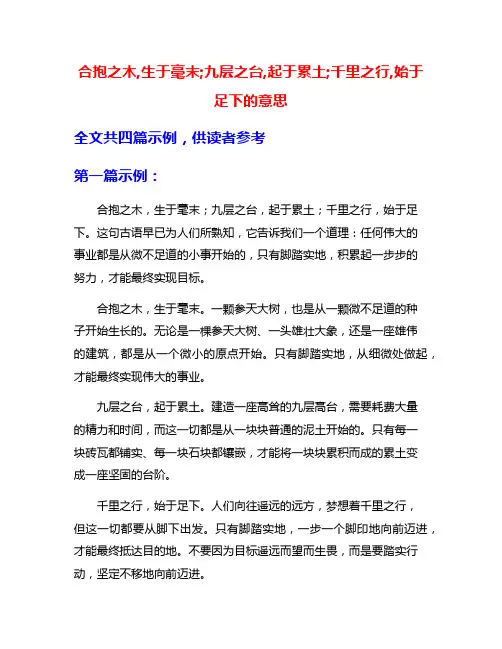 合抱之木,生于毫末;九层之台,起于累土;千里之行,始于足下的意思

全文共四篇示例，供读者参考

第一篇示例：

合抱之木，生于毫末；九层之台，起于累土；千里之行，始于足下。这句古语早已为人们所熟知，它告诉我们一个道理：任何伟大的事业都是从微不足道的小事开始的，只有脚踏实地，积累起一步步的努力，才能最终实现目标。

合抱之木，生于毫末。一颗参天大树，也是从一颗微不足道的种子开始生长的。无论是一棵参天大树、一头雄壮大象，还是一座雄伟的建筑，都是从一个微小的原点开始。只有脚踏实地，从细微处做起，才能最终实现伟大的事业。

九层之台，起于累土。建造一座高耸的九层高台，需要耗费大量的精力和时间，而这一切都是从一块块普通的泥土开始的。只有每一块砖瓦都铺实、每一块石块都镶嵌，才能将一块块累积而成的累土变成一座坚固的台阶。

千里之行，始于足下。人们向往遥远的远方，梦想着千里之行，但这一切都要从脚下出发。只有脚踏实地，一步一个脚印地向前迈进，才能最终抵达目的地。不要因为目标遥远而望而生畏，而是要踏实行动，坚定不移地向前迈进。